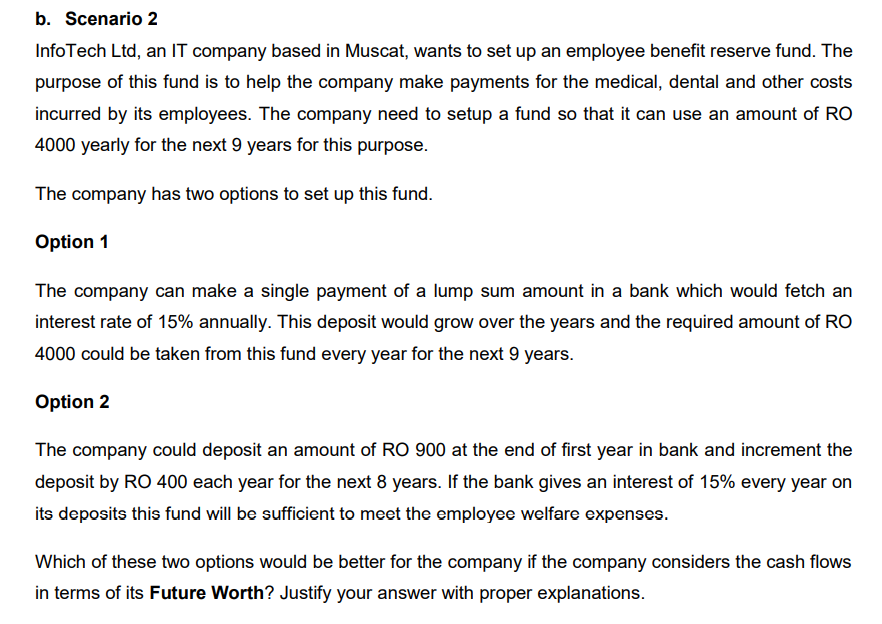 b. Scenario 2

InfoTech Ltd, an IT company based in Muscat, wants to set up an employee benefit reserve fund. The purpose of this fund is to help the company make payments for the medical, dental and other costs incurred by its employees. The company need to setup a fund so that it can use an amount of RO 4000 yearly for the next 9 years for this purpose.

The company has two options to set up this fund.

Option 1

The company can make a single payment of a lump sum amount in a bank which would fetch an interest rate of 15% annually. This deposit would grow over the years and the required amount of RO 4000 could be taken from this fund every year for the next 9 years.

Option 2

The company could deposit an amount of RO 900 at the end of first year in bank and increment the deposit by RO 400 each year for the next 8 years. If the bank gives an interest of 15% every year on its deposits this fund will be sufficient to meet the employee welfare expenses.

Which of these two options would be better for the company if the company considers the cash flows in terms of its Future Worth? Justify your answer with proper explanations.